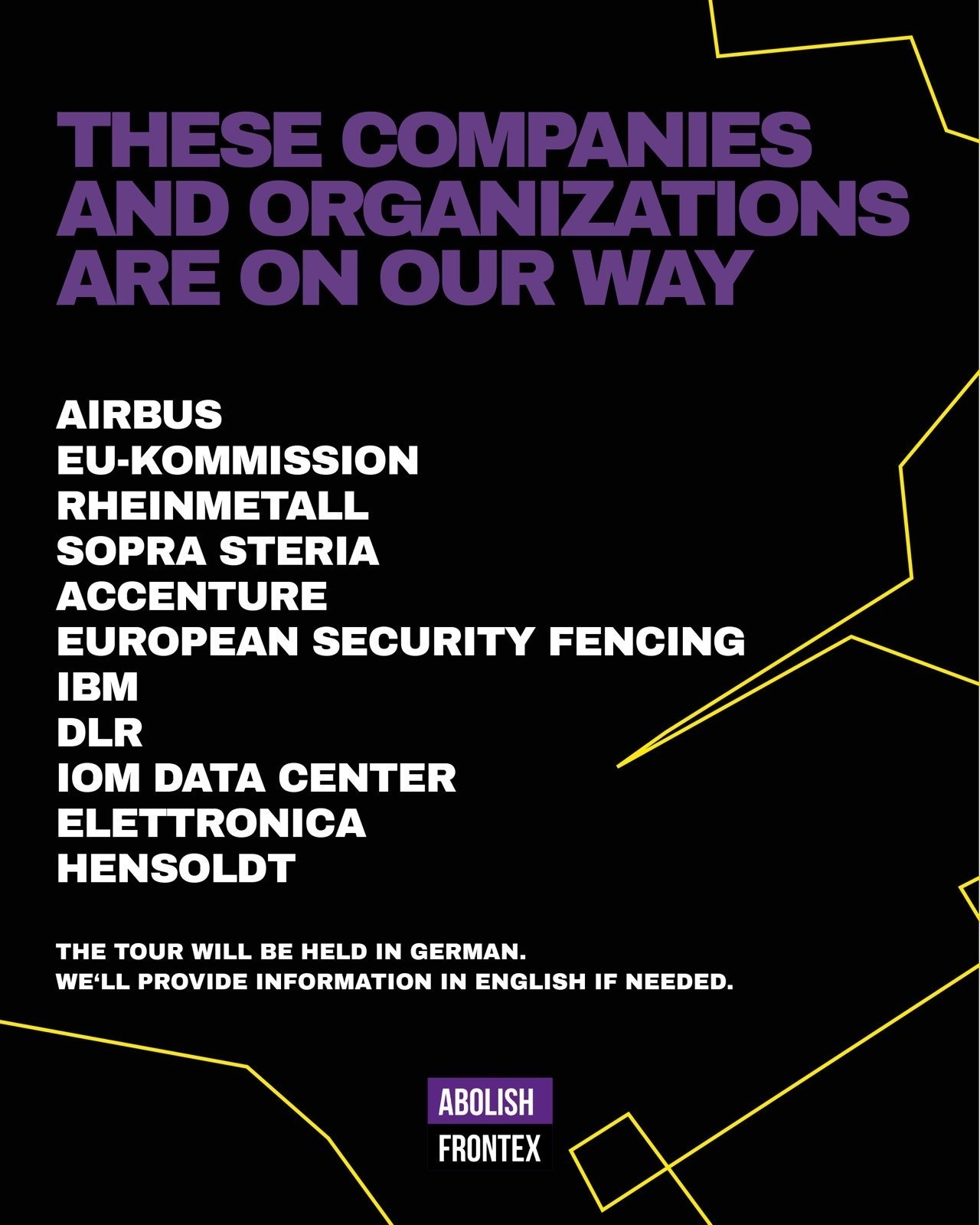 THESE COMPANIES AND ORGANIZATIONS ARE ON OUR WAY

AIRBUS
EU-KOMMISSION
RHEINMETALL
SOPRA STERIA
ACCENTURE
EUROPEAN SECURITY FENCING
IBM
DLR
IOM DATA CENTER
ELETTRONICA
HENSOLDT

THE TOUR WILL BE HELD IN GERMAN.
WE‘LL PROVIDE INFORMATION IN ENGLISH IF NEEDED.

ABOLISH
FRONTEX